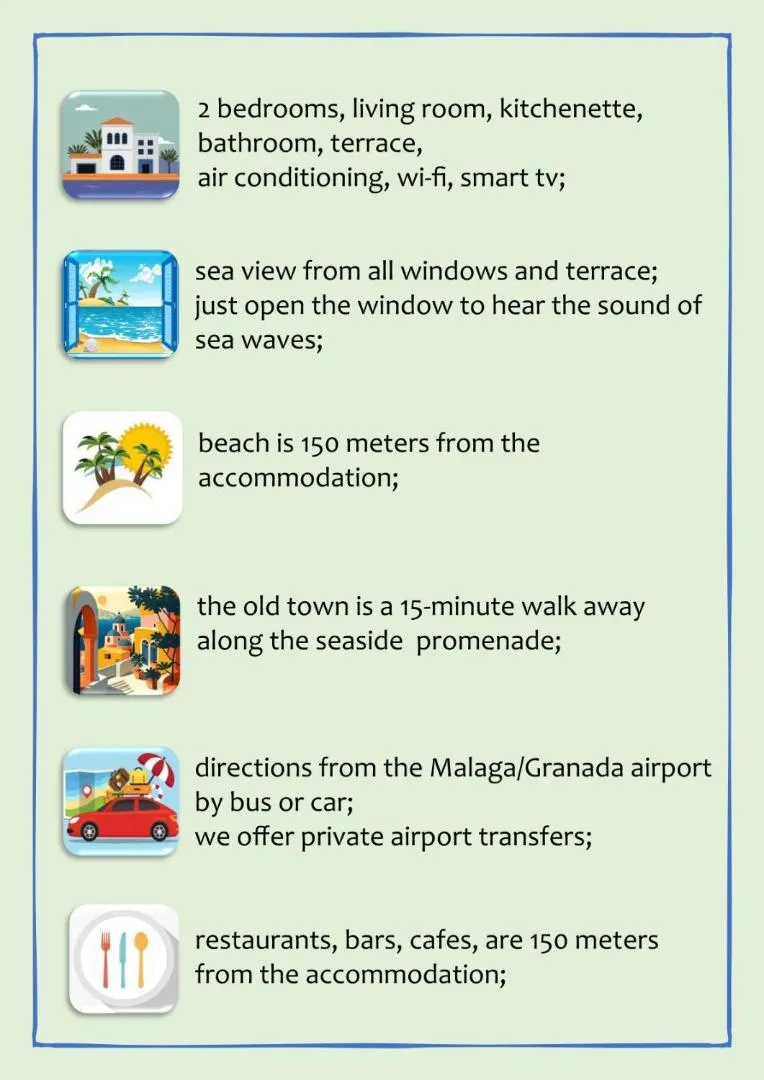 2 bedrooms, living room, kitchenette, bathroom, terrace, air conditioning, wi-fi, smart tv;

sea view from all windows and terrace; just open the window to hear the sound of sea waves;

beach is 150 meters from the accommodation;

the old town is a 15-minute walk away along the seaside promenade;

directions from the Malaga/Granada airport by bus or car;
we offer private airport transfers;

restaurants, bars, cafes, are 150 meters from the accommodation;